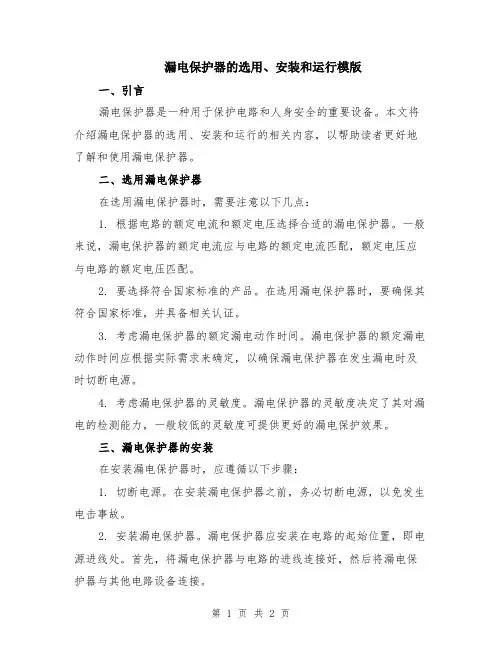 漏电保护器的选用、安装和运行模版

一、引言

漏电保护器是一种用于保护电路和人身安全的重要设备。本文将介绍漏电保护器的选用、安装和运行的相关内容，以帮助读者更好地了解和使用漏电保护器。

二、选用漏电保护器

在选用漏电保护器时，需要注意以下几点：

1. 根据电路的额定电流和额定电压选择合适的漏电保护器。一般来说，漏电保护器的额定电流应与电路的额定电流匹配，额定电压应与电路的额定电压匹配。

2. 要选择符合国家标准的产品。在选用漏电保护器时，要确保其符合国家标准，并具备相关认证。

3. 考虑漏电保护器的额定漏电动作时间。漏电保护器的额定漏电动作时间应根据实际需求来确定，以确保漏电保护器在发生漏电时及时切断电源。

4. 考虑漏电保护器的灵敏度。漏电保护器的灵敏度决定了其对漏电的检测能力，一般较低的灵敏度可提供更好的漏电保护效果。

三、漏电保护器的安装

在安装漏电保护器时，应遵循以下步骤：

1. 切断电源。在安装漏电保护器之前，务必切断电源，以免发生电击事故。

2. 安装漏电保护器。漏电保护器应安装在电路的起始位置，即电源进线处。首先，将漏电保护器与电路的进线连接好，然后将漏电保护器与其他电路设备连接。

第 1 页 共 2 页